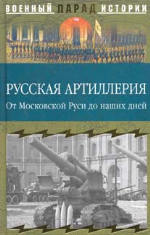 ВОЕННЫЙ ПАРАД ИСТОРИИ

РУССКАЯ АРТИЛЛЕРИЯ

От Московской Руси до наших дней